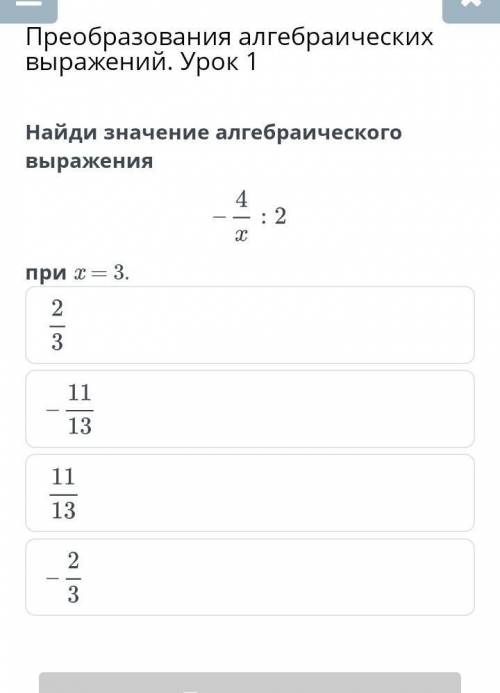 Преобразования алгебраических выражений. Урок 1

Найди значение алгебраического выражения

$-\frac{4}{x} : 2$

при $x = 3$.

$\frac{2}{3}$

$-\frac{11}{13}$

$\frac{11}{13}$

$-\frac{2}{3}$